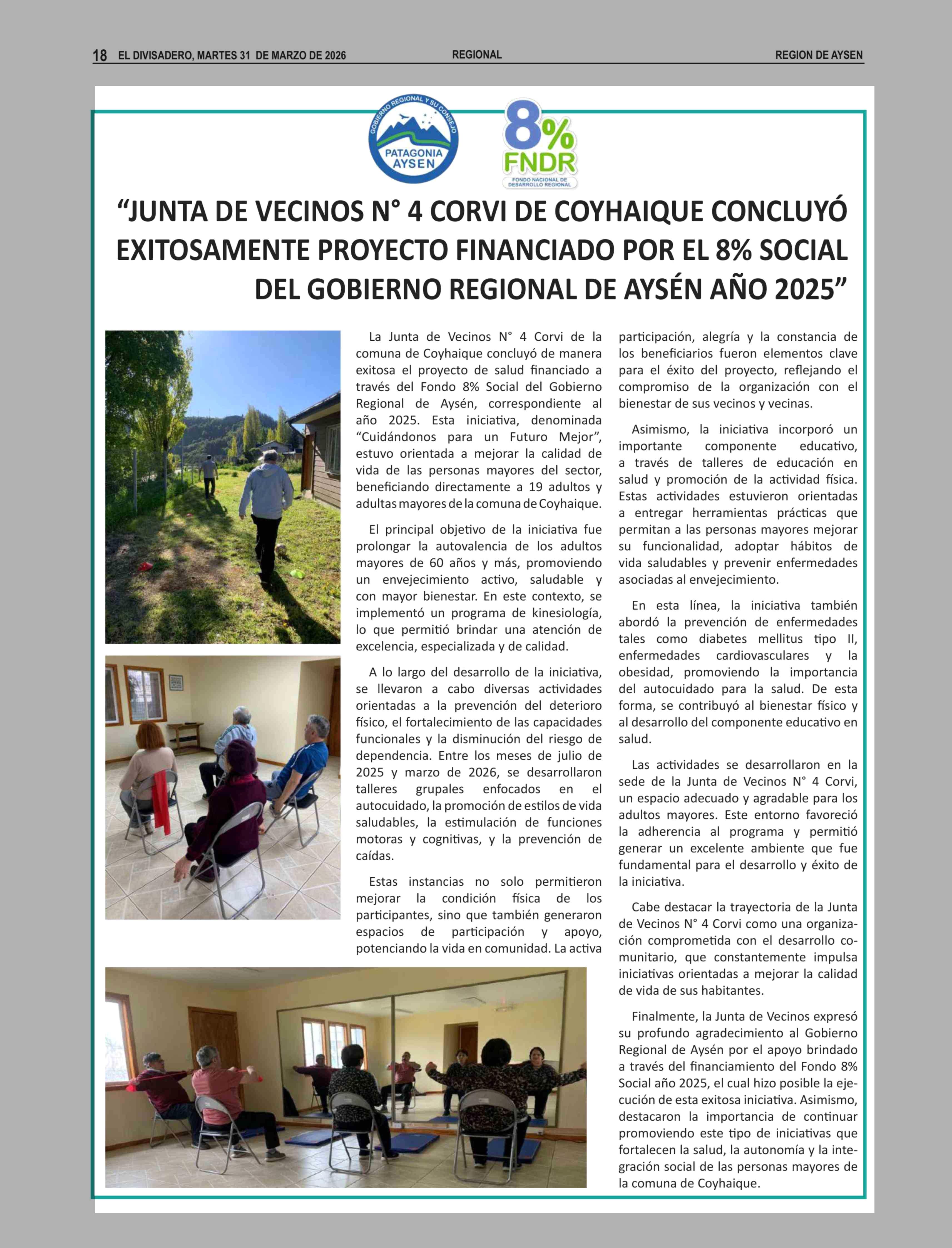 18 EL DIVISADERO, MARTES 31 DE MARZO DE 2026 REGIONAL REGION DE AYSEN

GOBIERNO REGIONAL Y SU CONSEJO
PATAGONIA AYSEN

8% FNDR
FONDO NACIONAL DE DESARROLLO REGIONAL

“JUNTA DE VECINOS N° 4 CORVI DE COYHAIQUE CONCLUYÓ EXITOSAMENTE PROYECTO FINANCIADO POR EL 8% SOCIAL DEL GOBIERNO REGIONAL DE AYSÉN AÑO 2025”

La Junta de Vecinos N° 4 Corvi de la comuna de Coyhaique concluyó de manera exitosa el proyecto de salud financiado a través del Fondo 8% Social del Gobierno Regional de Aysén, correspondiente al año 2025. Esta iniciativa, denominada “Cuidándonos para un Futuro Mejor”, estuvo orientada a mejorar la calidad de vida de las personas mayores del sector, beneficiando directamente a 19 adultos y adultas mayores de la comuna de Coyhaique.

El principal objetivo de la iniciativa fue prolongar la autovalencia de los adultos mayores de 60 años y más, promoviendo un envejecimiento activo, saludable y con mayor bienestar. En este contexto, se implementó un programa de kinesiología, lo que permitió brindar una atención de excelencia, especializada y de calidad.

A lo largo del desarrollo de la iniciativa, se llevaron a cabo diversas actividades orientadas a la prevención del deterioro físico, el fortalecimiento de las capacidades funcionales y la disminución del riesgo de dependencia. Entre los meses de julio de 2025 y marzo de 2026, se desarrollaron talleres grupales enfocados en el autocuidado, la promoción de estilos de vida saludables, la estimulación de funciones motoras y cognitivas, y la prevención de caídas.

Estas instancias no solo permitieron mejorar la condición física de los participantes, sino que también generaron espacios de participación y apoyo, potenciando la vida en comunidad. La activa participación, alegría y la constancia de los beneficiarios fueron elementos clave para el éxito del proyecto, reflejando el compromiso de la organización con el bienestar de sus vecinos y vecinas.

Asimismo, la iniciativa incorporó un importante componente educativo, a través de talleres de educación en salud y promoción de la actividad física. Estas actividades estuvieron orientadas a entregar herramientas prácticas que permitan a las personas mayores mejorar su funcionalidad, adoptar hábitos de vida saludables y prevenir enfermedades asociadas al envejecimiento.

En esta línea, la iniciativa también abordó la prevención de enfermedades tales como diabetes mellitus tipo II, enfermedades cardiovasculares y la obesidad, promoviendo la importancia del autocuidado para la salud. De esta forma, se contribuyó al bienestar físico y al desarrollo del componente educativo en salud.

Las actividades se desarrollaron en la sede de la Junta de Vecinos N° 4 Corvi, un espacio adecuado y agradable para los adultos mayores. Este entorno favoreció la adherencia al programa y permitió generar un excelente ambiente que fue fundamental para el desarrollo y éxito de la iniciativa.

Cabe destacar la trayectoria de la Junta de Vecinos N° 4 Corvi como una organización comprometida con el desarrollo comunitario, que constantemente impulsa iniciativas orientadas a mejorar la calidad de vida de sus habitantes.

Finalmente, la Junta de Vecinos expresó su profundo agradecimiento al Gobierno Regional de Aysén por el apoyo brindado a través del financiamiento del Fondo 8% Social año 2025, el cual hizo posible la ejecución de esta exitosa iniciativa. Asimismo, destacaron la importancia de continuar promoviendo este tipo de iniciativas que fortalecen la salud, la autonomía y la integración social de las personas mayores de la comuna de Coyhaique.